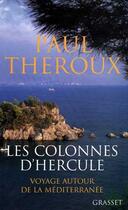 PAUL
THEROUX

LES COLONNES
D'HERCULE

VOYAGE AUTOUR
DE LA MÉDITERRANÉE

GRASSET